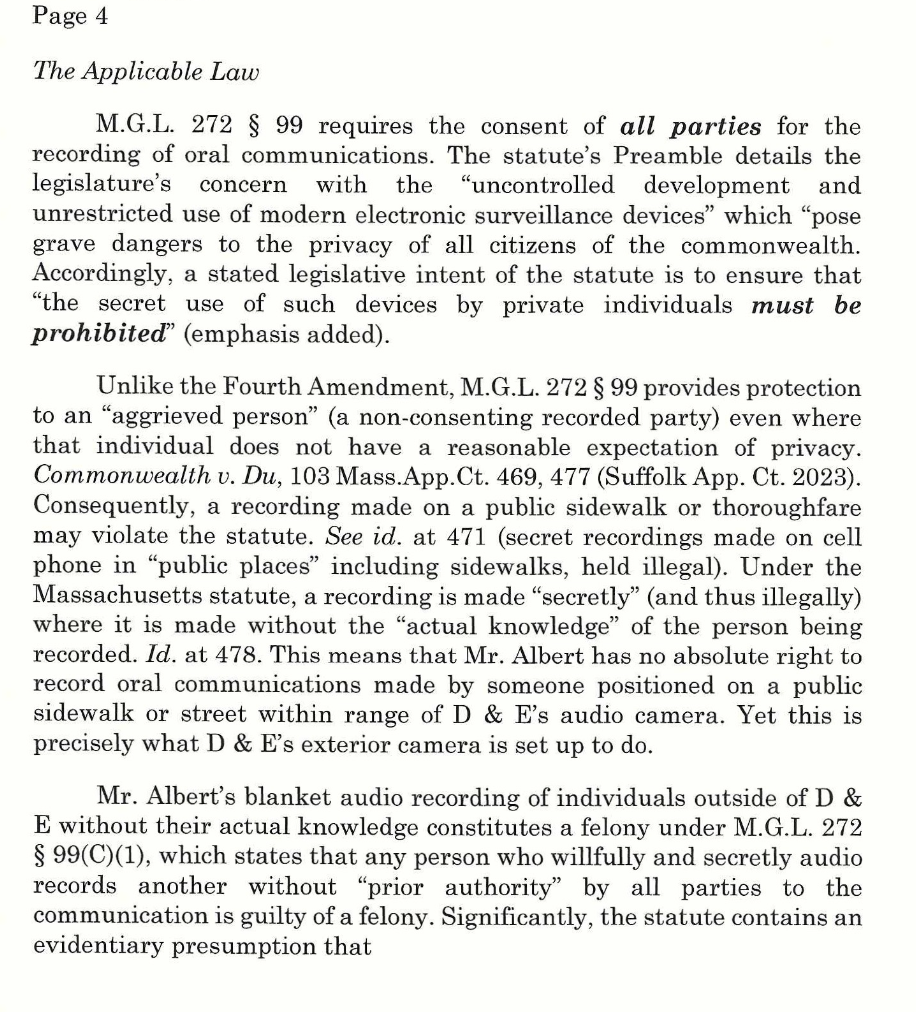 Page 4

The Applicable Law

M.G.L. 272 § 99 requires the consent of all parties for the recording of oral communications. The statute's Preamble details the legislature's concern with the "uncontrolled development and unrestricted use of modern electronic surveillance devices" which "pose grave dangers to the privacy of all citizens of the commonwealth. Accordingly, a stated legislative intent of the statute is to ensure that "the secret use of such devices by private individuals must be prohibited" (emphasis added).

Unlike the Fourth Amendment, M.G.L. 272 § 99 provides protection to an "aggrieved person" (a non-consenting recorded party) even where that individual does not have a reasonable expectation of privacy. Commonwealth v. Du, 103 Mass.App.Ct. 469, 477 (Suffolk App. Ct. 2023). Consequently, a recording made on a public sidewalk or thoroughfare may violate the statute. See id. at 471 (secret recordings made on cell phone in "public places" including sidewalks, held illegal). Under the Massachusetts statute, a recording is made "secretly" (and thus illegally) where it is made without the "actual knowledge" of the person being recorded. Id. at 478. This means that Mr. Albert has no absolute right to record oral communications made by someone positioned on a public sidewalk or street within range of D & E's audio camera. Yet this is precisely what D & E's exterior camera is set up to do.

Mr. Albert's blanket audio recording of individuals outside of D & E without their actual knowledge constitutes a felony under M.G.L. 272 § 99(C)(1), which states that any person who willfully and secretly audio records another without "prior authority" by all parties to the communication is guilty of a felony. Significantly, the statute contains an evidentiary presumption that